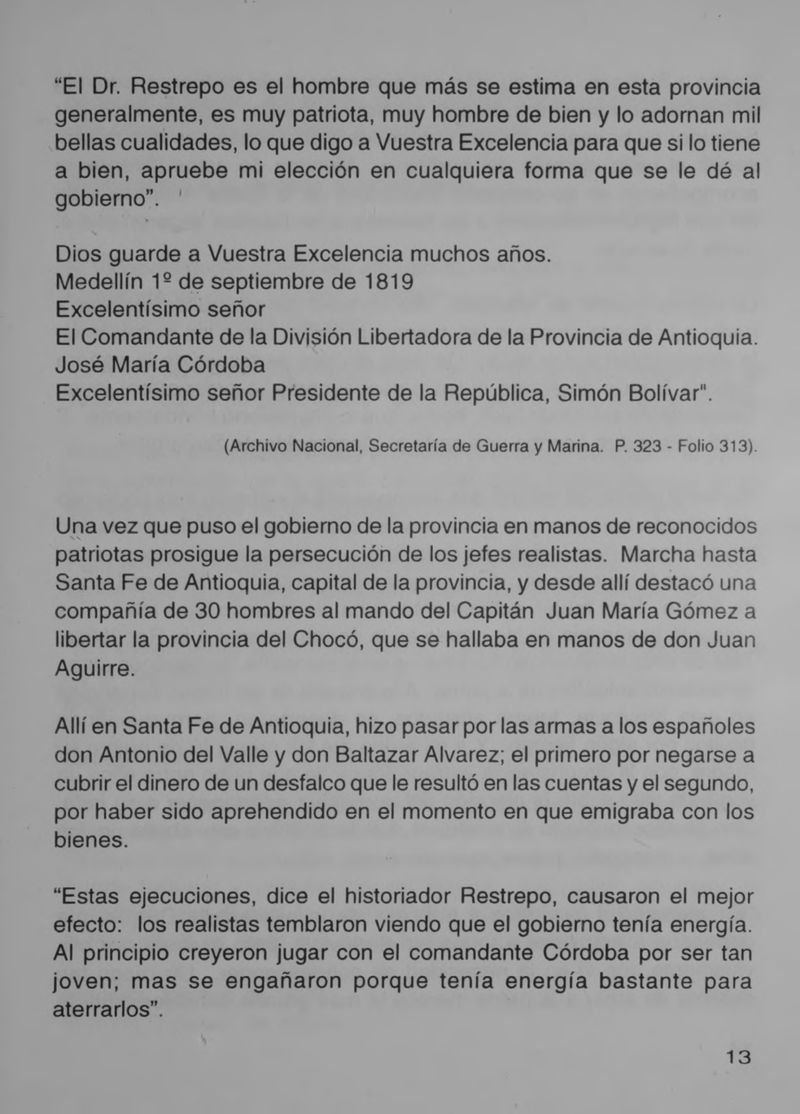 "El Dr. Restrepo es el hombre que más se estima en esta provincia generalmente, es muy patriota, muy hombre de bien y lo adornan mil bellas cualidades, lo que digo a Vuestra Excelencia para que si lo tiene a bien, apruebe mi elección en cualquiera forma que se le dé al gobierno".

Dios guarde a Vuestra Excelencia muchos años.
Medellín 1º de septiembre de 1819
Excelentísimo señor
El Comandante de la División Libertadora de la Provincia de Antioquia.
José María Córdoba
Excelentísimo señor Presidente de la República, Simón Bolívar".

(Archivo Nacional, Secretaría de Guerra y Marina. P. 323 - Folio 313).

Una vez que puso el gobierno de la provincia en manos de reconocidos patriotas prosigue la persecución de los jefes realistas. Marcha hasta Santa Fe de Antioquia, capital de la provincia, y desde allí destacó una compañía de 30 hombres al mando del Capitán Juan María Gómez a libertar la provincia del Chocó, que se hallaba en manos de don Juan Aguirre.

Allí en Santa Fe de Antioquia, hizo pasar por las armas a los españoles don Antonio del Valle y don Baltazar Alvarez; el primero por negarse a cubrir el dinero de un desfalco que le resultó en las cuentas y el segundo, por haber sido aprehendido en el momento en que emigraba con los bienes.

"Estas ejecuciones, dice el historiador Restrepo, causaron el mejor efecto: los realistas temblaron viendo que el gobierno tenía energía. Al principio creyeron jugar con el comandante Córdoba por ser tan joven; mas se engañaron porque tenía energía bastante para aterrarlos".

13